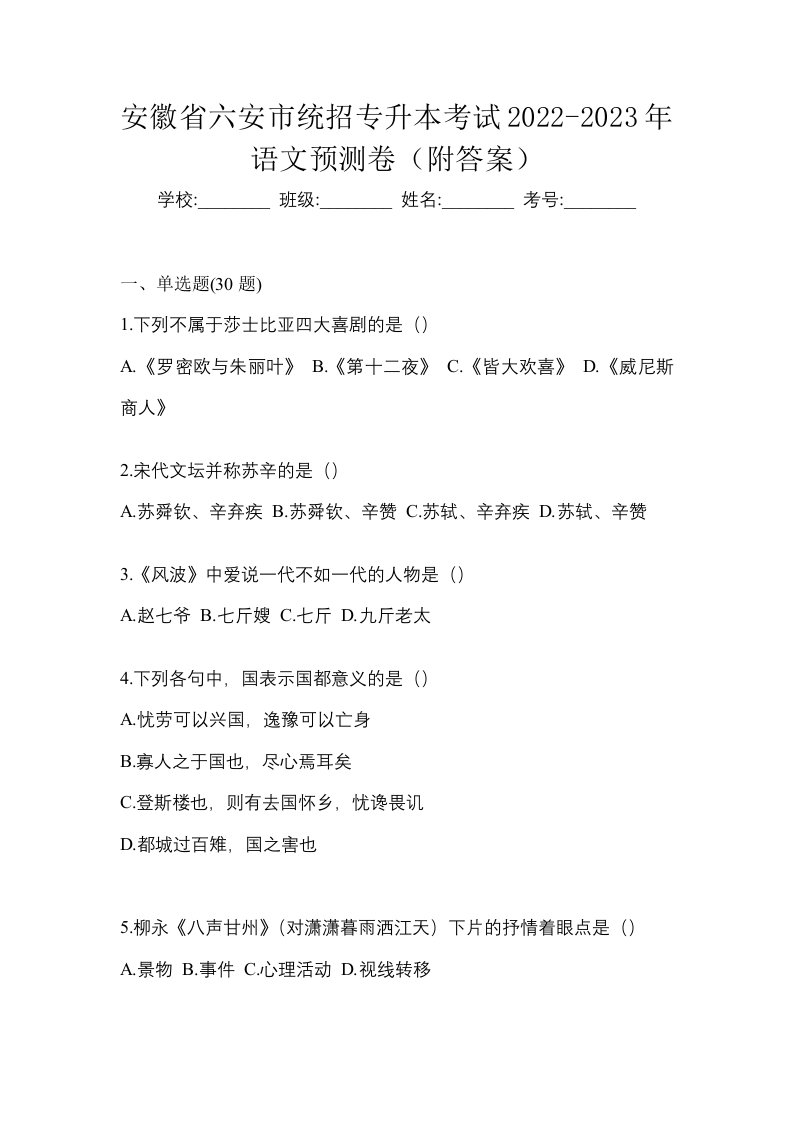 安徽省六安市统招专升本考试2022-2023年语文预测卷（附答案）

学校:________ 班级:________ 姓名:________ 考号:________

一、单选题(30 题)

1.下列不属于莎士比亚四大喜剧的是（）

A.《罗密欧与朱丽叶》 B.《第十二夜》 C.《皆大欢喜》 D.《威尼斯商人》

2.宋代文坛并称苏辛的是（）

A.苏舜钦、辛弃疾 B.苏舜钦、辛赞 C.苏轼、辛弃疾 D.苏轼、辛赞

3.《风波》中爱说一代不如一代的人物是（）

A.赵七爷 B.七斤嫂 C.七斤 D.九斤老太

4.下列各句中，国表示国都意义的是（）

A.忧劳可以兴国，逸豫可以亡身

B.寡人之于国也，尽心焉耳矣

C.登斯楼也，则有去国怀乡，忧谗畏讥

D.都城过百雉，国之害也

5.柳永《八声甘州》（对潇潇暮雨洒江天）下片的抒情着眼点是（）

A.景物 B.事件 C.心理活动 D.视线转移